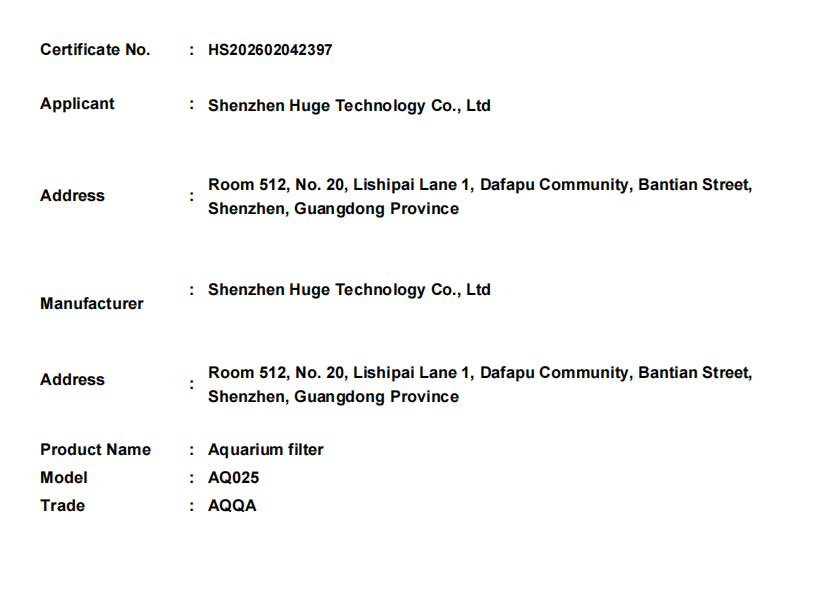 Certificate No. : HS202602042397

Applicant : Shenzhen Huge Technology Co., Ltd

Address : Room 512, No. 20, Lishipai Lane 1, Dafapu Community, Bantian Street, Shenzhen, Guangdong Province

Manufacturer : Shenzhen Huge Technology Co., Ltd

Address : Room 512, No. 20, Lishipai Lane 1, Dafapu Community, Bantian Street, Shenzhen, Guangdong Province

Product Name : Aquarium filter
Model : AQ025
Trade : AQQA